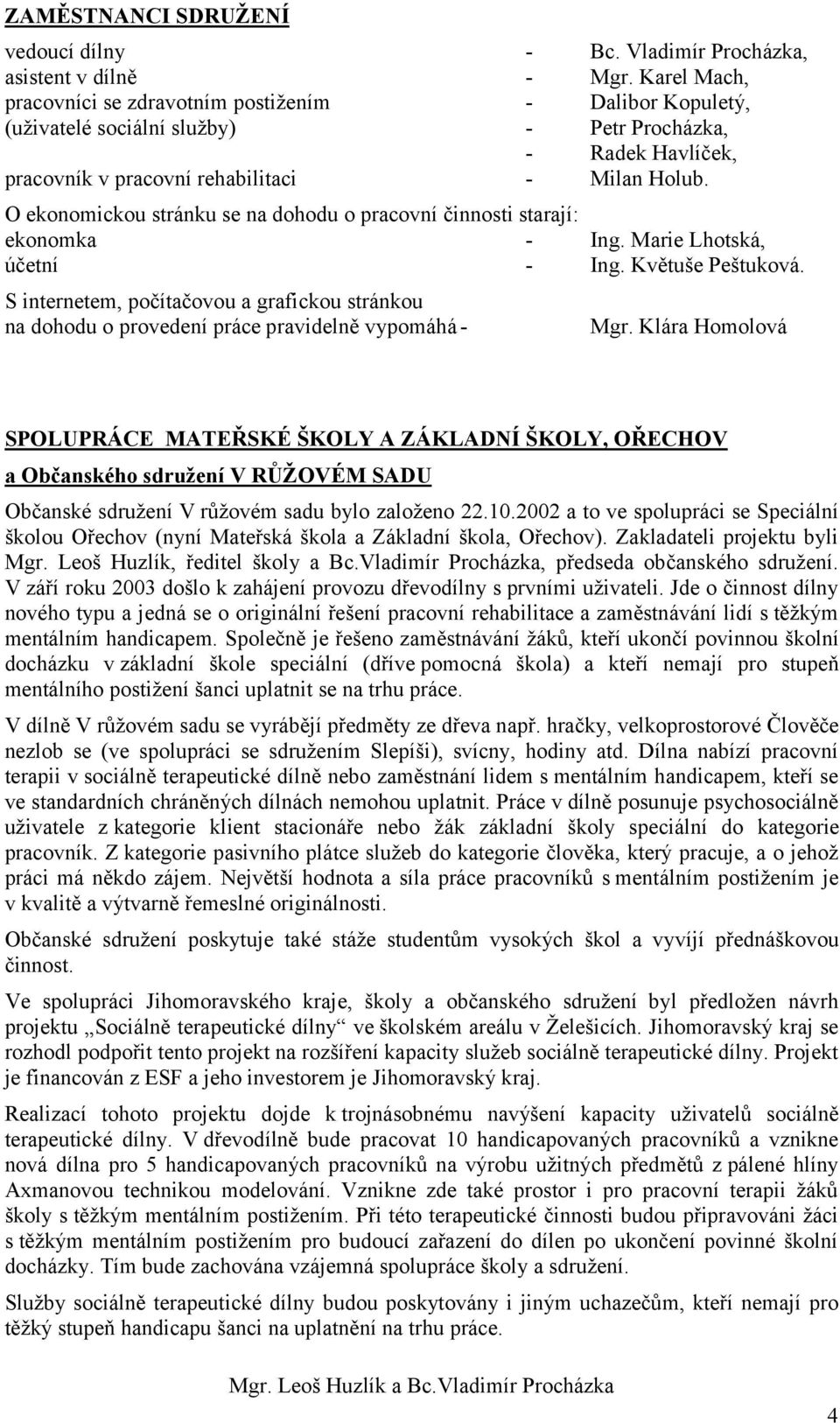 ZAMĚSTNANCI SDRUŽENÍ

vedoucí dílny - Bc. Vladimír Procházka,
asistent v dílně - Mgr. Karel Mach,
pracovníci se zdravotním postižením - Dalibor Kopuletý,
(uživatelé sociální služby) - Petr Procházka,
- Radek Havlíček,
pracovník v pracovní rehabilitaci - Milan Holub.

O ekonomickou stránku se na dohodu o pracovní činnosti starají:
ekonomka - Ing. Marie Lhotská,
účetní - Ing. Květuše Peštuková.

S internetem, počítačovou a grafickou stránkou na dohodu o provedení práce pravidelně vypomáhá - Mgr. Klára Homolová

SPOLUPRÁCE MATEŘSKÉ ŠKOLY A ZÁKLADNÍ ŠKOLY, OŘECHOV a Občanského sdružení V RŮŽOVÉM SADU

Občanské sdružení V růžovém sadu bylo založeno 22.10.2002 a to ve spolupráci se Speciální školou Ořechov (nyní Mateřská škola a Základní škola, Ořechov). Zakladateli projektu byli Mgr. Leoš Huzlík, ředitel školy a Bc.Vladimír Procházka, předseda občanského sdružení. V září roku 2003 došlo k zahájení provozu dřevodílny s prvními uživateli. Jde o činnost dílny nového typu a jedná se o originální řešení pracovní rehabilitace a zaměstnávání lidí s těžkým mentálním handicapem. Společně je řešeno zaměstnávání žáků, kteří ukončí povinnou školní docházku v základní škole speciální (dříve pomocná škola) a kteří nemají pro stupeň mentálního postižení šanci uplatnit se na trhu práce.

V dílně V růžovém sadu se vyrábějí předměty ze dřeva např. hračky, velkoprostorové Člověče nezlob se (ve spolupráci se sdružením Slepíši), svícny, hodiny atd. Dílna nabízí pracovní terapii v sociálně terapeutické dílně nebo zaměstnání lidem s mentálním handicapem, kteří se ve standardních chráněných dílnách nemohou uplatnit. Práce v dílně posunuje psychosociálně uživatele z kategorie klient stacionáře nebo žák základní školy speciální do kategorie pracovník. Z kategorie pasivního plátce služeb do kategorie člověka, který pracuje, a o jehož práci má někdo zájem. Největší hodnota a síla práce pracovníků s mentálním postižením je v kvalitě a výtvarně řemeslné originálnosti.

Občanské sdružení poskytuje také stáže studentům vysokých škol a vyvíjí přednáškovou činnost.

Ve spolupráci Jihomoravského kraje, školy a občanského sdružení byl předložen návrh projektu „Sociálně terapeutické dílny“ ve školském areálu v Želešicích. Jihomoravský kraj se rozhodl podpořit tento projekt na rozšíření kapacity služeb sociálně terapeutické dílny. Projekt je financován z ESF a jeho investorem je Jihomoravský kraj.

Realizací tohoto projektu dojde k trojnásobnému navýšení kapacity uživatelů sociálně terapeutické dílny. V dřevodílně bude pracovat 10 handicapovaných pracovníků a vznikne nová dílna pro 5 handicapovaných pracovníků na výrobu užitných předmětů z pálené hlíny Axmanovou technikou modelování. Vznikne zde také prostor i pro pracovní terapii žáků školy s těžkým mentálním postižením. Při této terapeutické činnosti budou připravováni žáci s těžkým mentálním postižením pro budoucí zařazení do dílen po ukončení povinné školní docházky. Tím bude zachována vzájemná spolupráce školy a sdružení.

Služby sociálně terapeutické dílny budou poskytovány i jiným uchazečům, kteří nemají pro těžký stupeň handicapu šanci na uplatnění na trhu práce.

Mgr. Leoš Huzlík a Bc.Vladimír Procházka

4